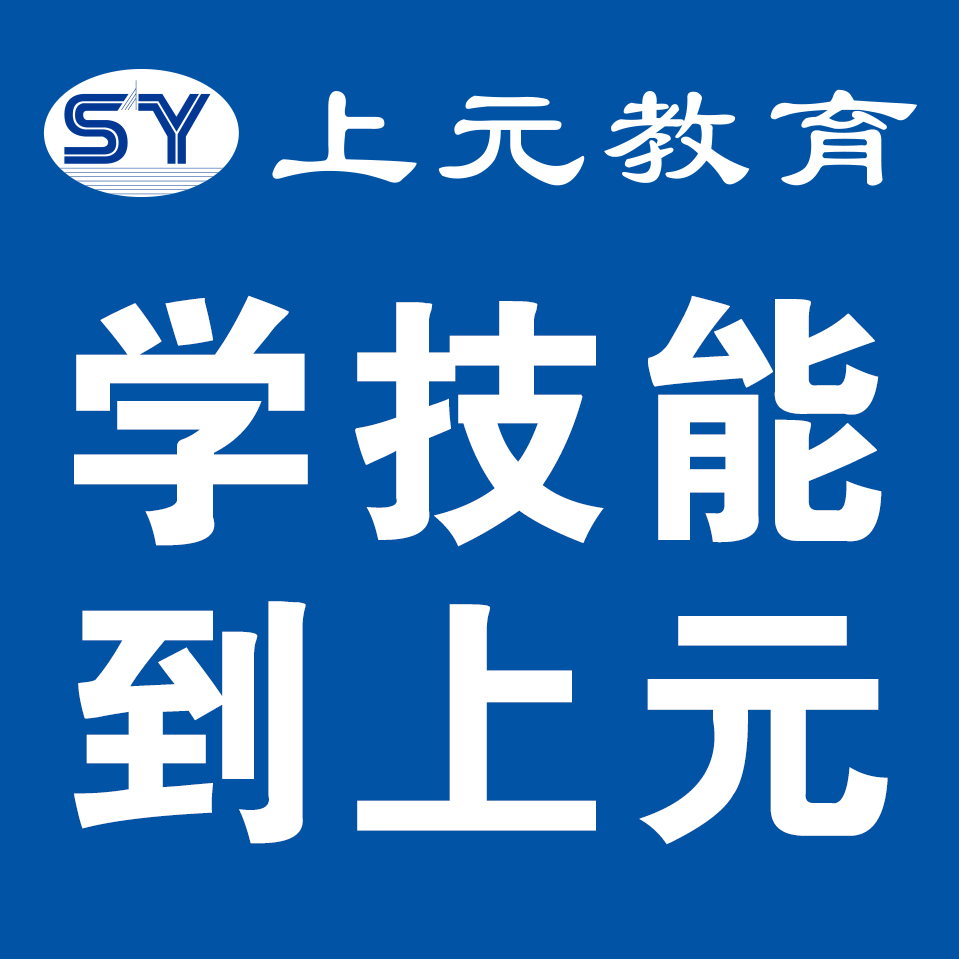 SY 上元教育

学技能
到上元